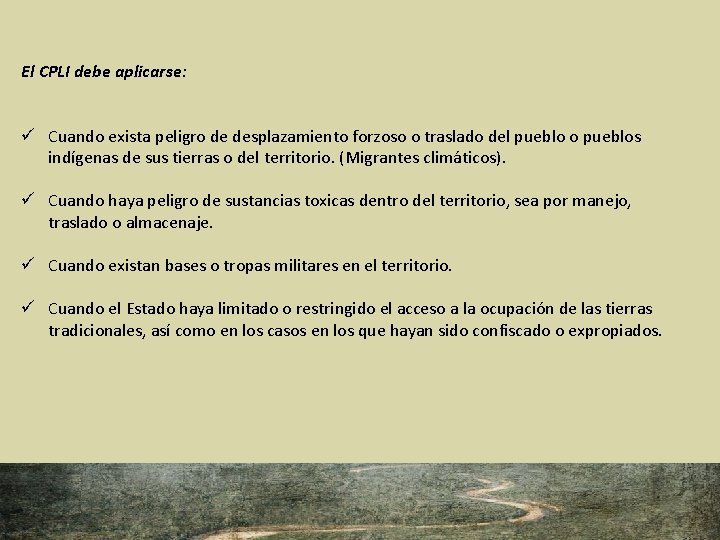 El CPLI debe aplicarse:

✓ Cuando exista peligro de desplazamiento forzoso o traslado del pueblo o pueblos indígenas de sus tierras o del territorio. (Migrantes climáticos).

✓ Cuando haya peligro de sustancias toxicas dentro del territorio, sea por manejo, traslado o almacenaje.

✓ Cuando existan bases o tropas militares en el territorio.

✓ Cuando el Estado haya limitado o restringido el acceso a la ocupación de las tierras tradicionales, así como en los casos en los que hayan sido confiscado o expropiados.